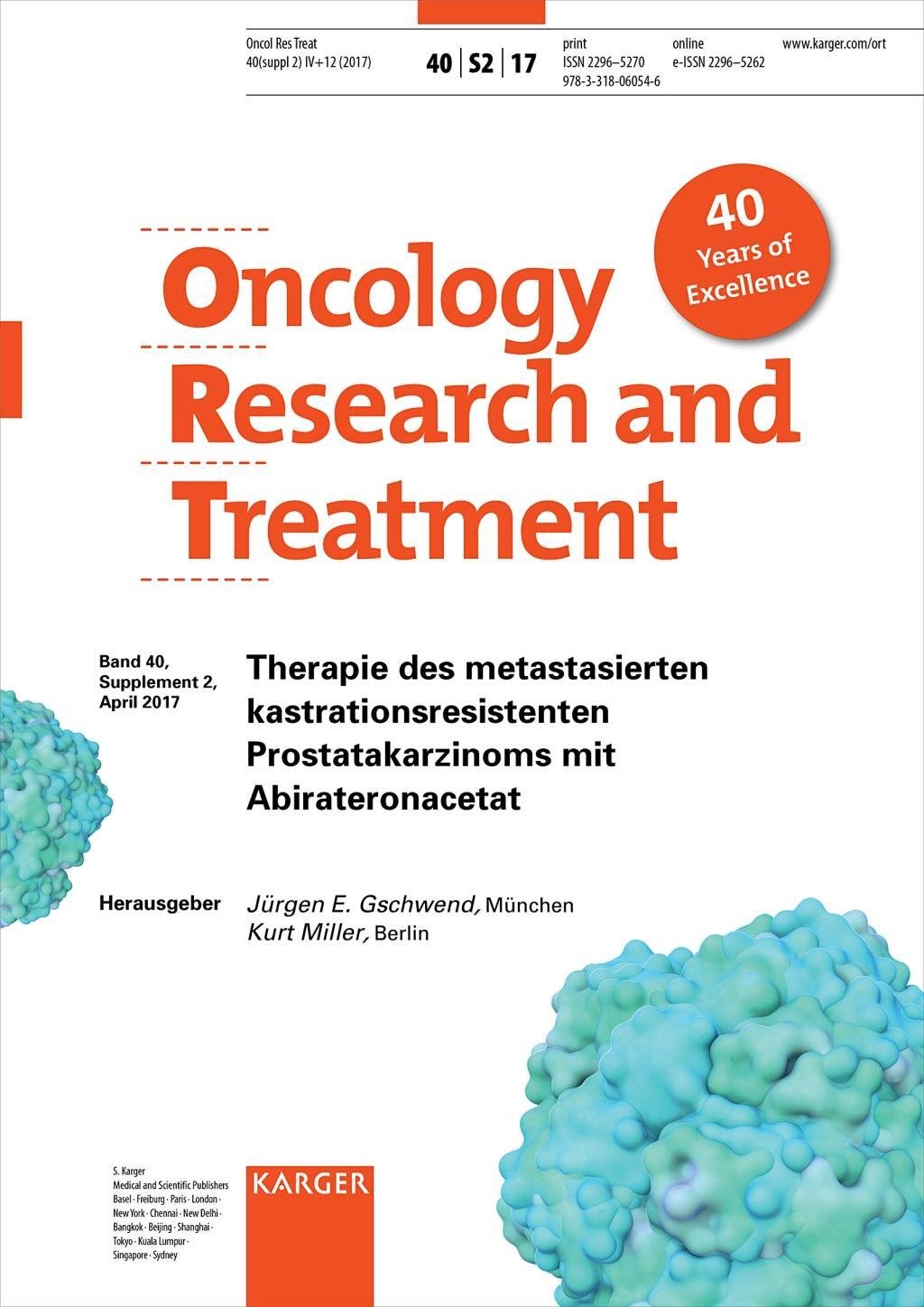 Oncol Res Treat
40(suppl 2) IV+12 (2017)

40 | S2 | 17

print
ISSN 2296–5270
978-3-318-06054-6

online
e-ISSN 2296–5262

www.karger.com/ort

40
Years of
Excellence

Oncology
Research and
Treatment

Band 40,
Supplement 2,
April 2017

Therapie des metastasierten kastrationsresistenten Prostatakarzinoms mit Abirateronacetat

Herausgeber
Jürgen E. Gschwend, München
Kurt Miller, Berlin

S. Karger
Medical and Scientific Publishers
Basel · Freiburg · Paris · London · New York · Chennai · New Delhi · Bangkok · Beijing · Shanghai · Tokyo · Kuala Lumpur · Singapore · Sydney

KARGER